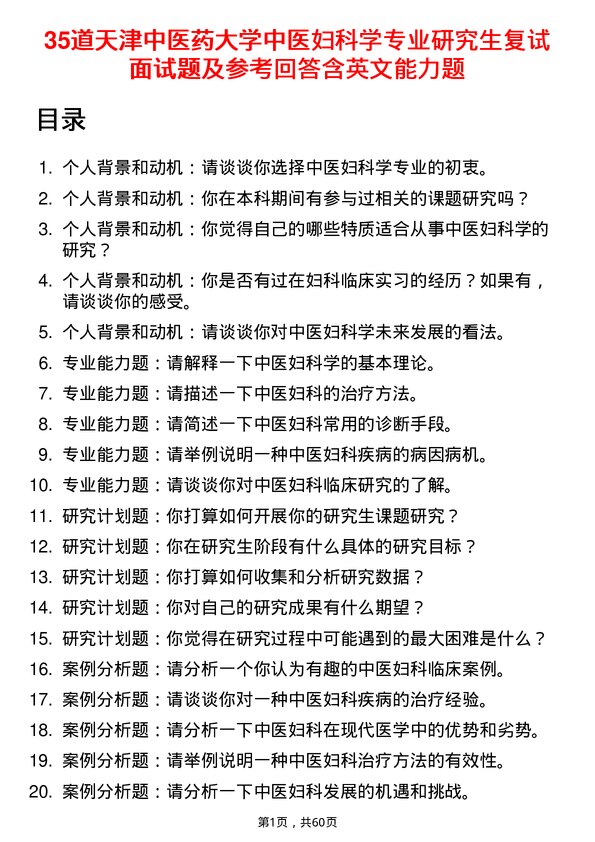 35道天津中医药大学中医妇科学专业研究生复试面试题及参考回答含英文能力题

目录

1. 个人背景和动机：请谈谈你选择中医妇科学专业的初衷。
2. 个人背景和动机：你在本科期间有参与过相关的课题研究吗？
3. 个人背景和动机：你觉得自己的哪些特质适合从事中医妇科学的研究？
4. 个人背景和动机：你是否有过在妇科临床实习的经历？如果有，请谈谈你的感受。
5. 个人背景和动机：请谈谈你对中医妇科学未来发展的看法。
6. 专业能力题：请解释一下中医妇科学的基本理论。
7. 专业能力题：请描述一下中医妇科的治疗方法。
8. 专业能力题：请简述一下中医妇科常用的诊断手段。
9. 专业能力题：请举例说明一种中医妇科疾病的病因病机。
10. 专业能力题：请谈谈你对中医妇科临床研究的了解。
11. 研究计划题：你打算如何开展你的研究生课题研究？
12. 研究计划题：你在研究生阶段有什么具体的研究目标？
13. 研究计划题：你打算如何收集和分析研究数据？
14. 研究计划题：你对自己的研究成果有什么期望？
15. 研究计划题：你觉得在研究过程中可能遇到的最大困难是什么？
16. 案例分析题：请分析一个你认为有趣的中医妇科临床案例。
17. 案例分析题：请谈谈你对一种中医妇科疾病的治疗经验。
18. 案例分析题：请分析一下中医妇科在现代医学中的优势和劣势。
19. 案例分析题：请举例说明一种中医妇科治疗方法的有效性。
20. 案例分析题：请分析一下中医妇科发展的机遇和挑战。

第1页，共60页